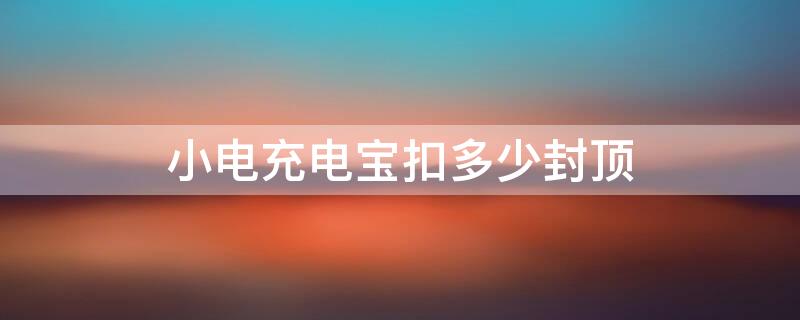 小电充电宝扣多少封顶